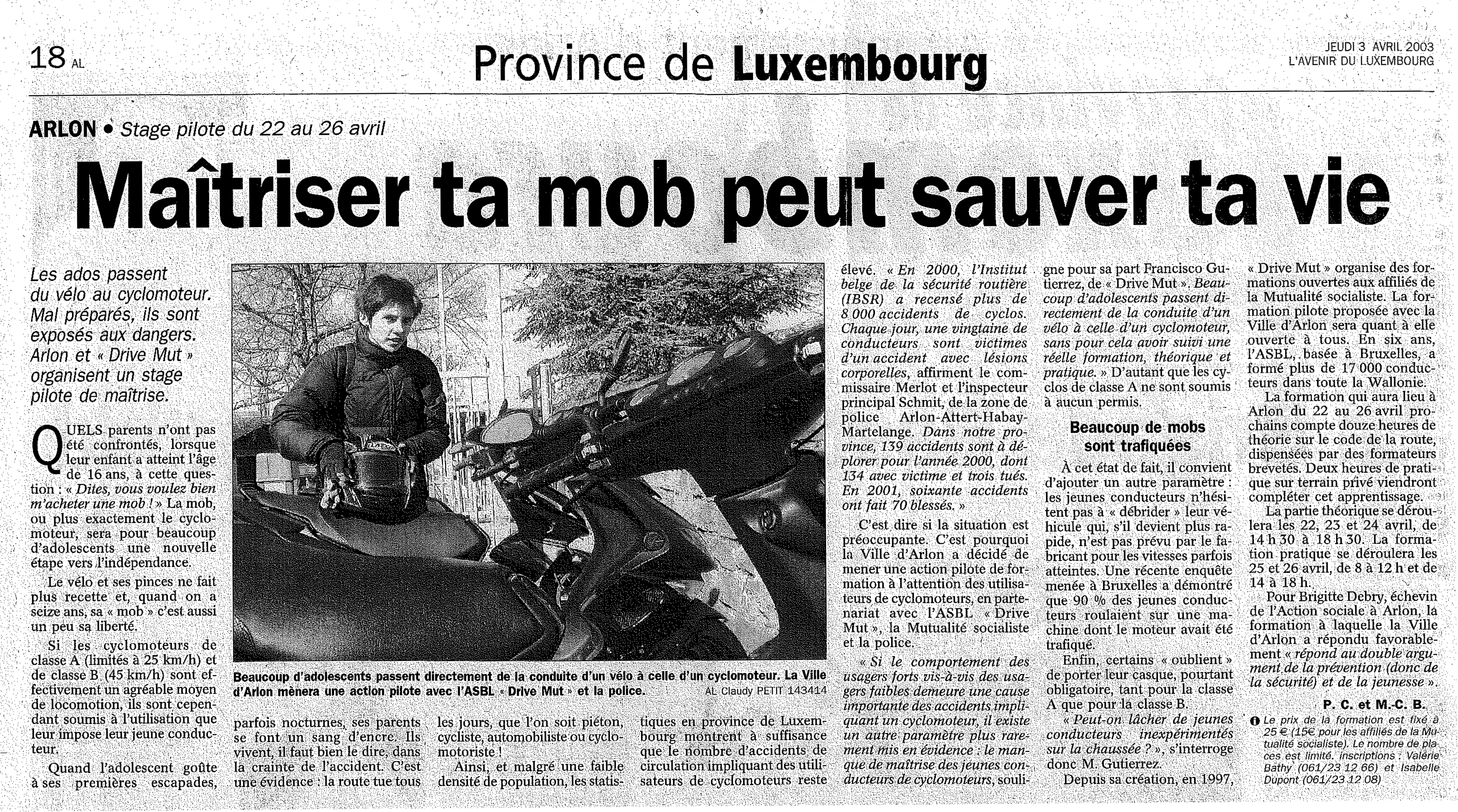 18 AL

Province de Luxembourg

JEUDI 3 AVRIL 2003
L'AVENIR DU LUXEMBOURG

ARLON • Stage pilote du 22 au 26 avril

Maîtriser ta mob peut sauver ta vie

Les ados passent du vélo au cyclomoteur. Mal préparés, ils sont exposés aux dangers. Arlon et « Drive Mut » organisent un stage pilote de maîtrise.

QUELS parents n'ont pas été confrontés, lorsque leur enfant a atteint l'âge de 16 ans, à cette question : « Dites, vous voulez bien m'acheter une mob ! » La mob, ou plus exactement le cyclomoteur, sera pour beaucoup d'adolescents une nouvelle étape vers l'indépendance.

Le vélo et ses pinces ne fait plus recette et, quand on a seize ans, sa « mob » c'est aussi un peu sa liberté.

Si les cyclomoteurs de classe A (limités à 25 km/h) et de classe B (45 km/h) sont effectivement un agréable moyen de locomotion, ils sont cependant soumis à l'utilisation que leur impose leur jeune conducteur.

Quand l'adolescent goûte à ses premières escapades, parfois nocturnes, ses parents se font un sang d'encre. Ils vivent, il faut bien le dire, dans la crainte de l'accident. C'est une évidence : la route tue tous les jours, que l'on soit piéton, cycliste, automobiliste ou cyclomotoriste !

Ainsi, et malgré une faible densité de population, les statistiques en province de Luxembourg montrent à suffisance que le nombre d'accidents de circulation impliquant des utilisateurs de cyclomoteurs reste élevé. « En 2000, l'Institut belge de la sécurité routière (IBSR) a recensé plus de 8 000 accidents de cyclos. Chaque jour, une vingtaine de conducteurs sont victimes d'un accident avec lésions corporelles, affirment le commissaire Merlot et l'inspecteur principal Schmit, de la zone de police Arlon-Attert-Habay-Martelange. Dans notre province, 139 accidents sont à déplorer pour l'année 2000, dont 134 avec victime et trois tués. En 2001, soixante accidents ont fait 70 blessés. »

C'est dire si la situation est préoccupante. C'est pourquoi la Ville d'Arlon a décidé de mener une action pilote de formation à l'attention des utilisateurs de cyclomoteurs, en partenariat avec l'ASBL « Drive Mut », la Mutualité socialiste et la police.

« Si le comportement des usagers forts vis-à-vis des usagers faibles demeure une cause importante des accidents impliquant un cyclomoteur, il existe un autre paramètre plus rarement mis en évidence : le manque de maîtrise des jeunes conducteurs de cyclomoteurs, souligne pour sa part Francisco Gutierrez, de « Drive Mut ». Beaucoup d'adolescents passent directement de la conduite d'un vélo à celle d'un cyclomoteur, sans pour cela avoir suivi une réelle formation, théorique et pratique. » D'autant que les cyclos de classe A ne sont soumis à aucun permis.

Beaucoup de mobs sont trafiquées

À cet état de fait, il convient d'ajouter un autre paramètre : les jeunes conducteurs n'hésitent pas à « débrider » leur véhicule qui, s'il devient plus rapide, n'est pas prévu par le fabricant pour les vitesses parfois atteintes. Une récente enquête menée à Bruxelles a démontré que 90 % des jeunes conducteurs roulaient sur une machine dont le moteur avait été trafiqué.

Enfin, certains « oublient » de porter leur casque, pourtant obligatoire, tant pour la classe A que pour la classe B.

« Peut-on lâcher de jeunes conducteurs inexpérimentés sur la chaussée ? », s'interroge donc M. Gutierrez.

Depuis sa création, en 1997, « Drive Mut » organise des formations ouvertes aux affiliés de la Mutualité socialiste. La formation pilote proposée avec la Ville d'Arlon sera quant à elle ouverte à tous. En six ans, l'ASBL, basée à Bruxelles, a formé plus de 17 000 conducteurs dans toute la Wallonie.

La formation qui aura lieu à Arlon du 22 au 26 avril prochains compte douze heures de théorie sur le code de la route, dispensées par des formateurs brevetés. Deux heures de pratique sur terrain privé viendront compléter cet apprentissage.

La partie théorique se déroulera les 22, 23 et 24 avril, de 14 h 30 à 18 h 30. La formation pratique se déroulera les 25 et 26 avril, de 8 à 12 h et de 14 à 18 h.

Pour Brigitte Debry, échevin de l'Action sociale à Arlon, la formation à laquelle la Ville d'Arlon a répondu favorablement « répond au double argument de la prévention (donc de la sécurité) et de la jeunesse ».

P. C. et M.-C. B.

Le prix de la formation est fixé à 25 € (15€ pour les affiliés de la Mutualité socialiste). Le nombre de places est limité. Inscriptions : Valérie Bathy (061/23 12 66) et Isabelle Dupont (061/23 12 08)

Beaucoup d'adolescents passent directement de la conduite d'un vélo à celle d'un cyclomoteur. La Ville d'Arlon mènera une action pilote avec l'ASBL « Drive Mut » et la police. AL Claudy PETIT 143414